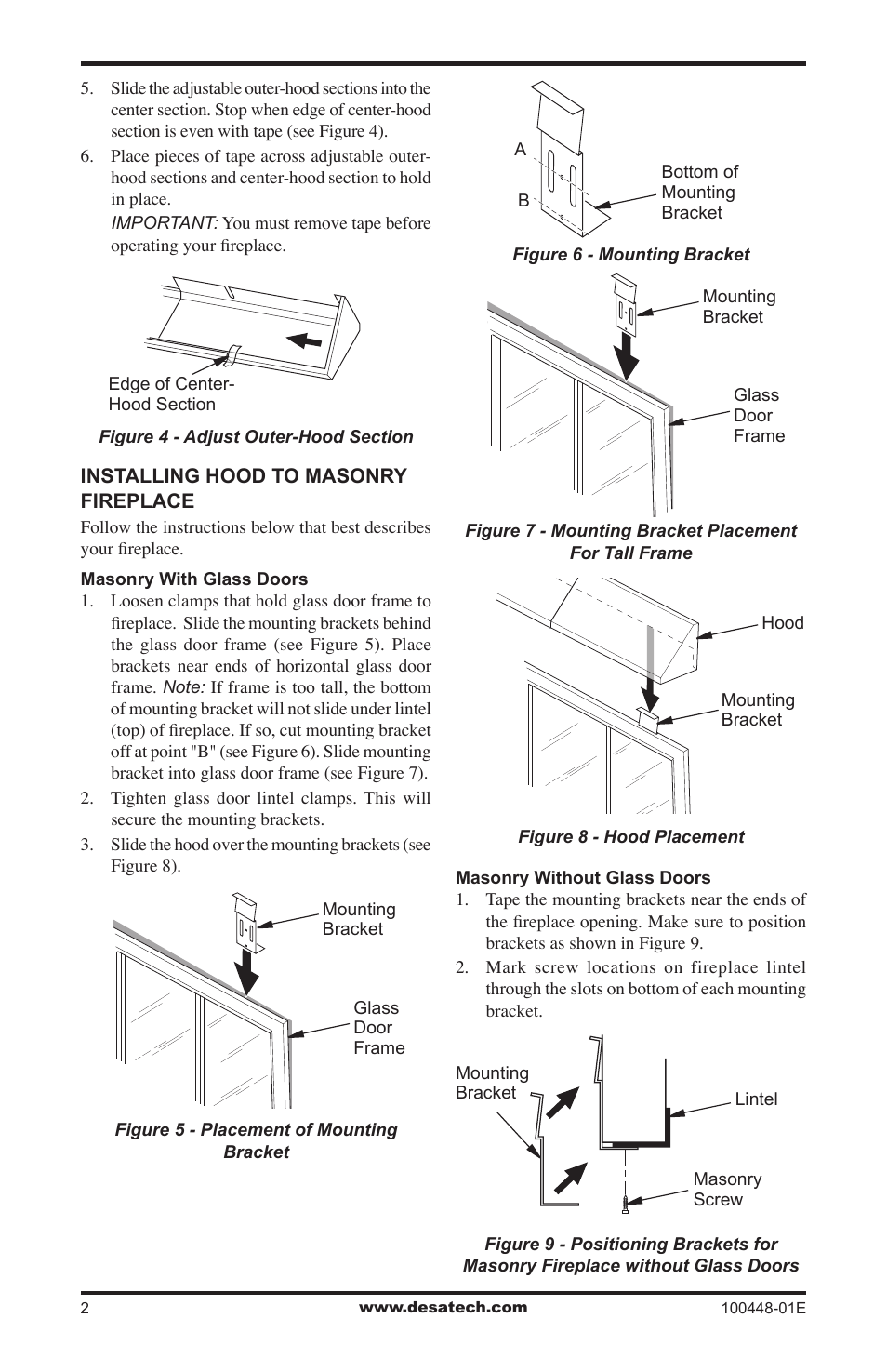 5. Slide the adjustable outer-hood sections into the center section. Stop when edge of center-hood section is even with tape (see Figure 4).

6. Place pieces of tape across adjustable outer-hood sections and center-hood section to hold in place.

IMPORTANT: You must remove tape before operating your fireplace.

Edge of Center-Hood Section

Figure 4 - Adjust Outer-Hood Section

INSTALLING HOOD TO MASONRY FIREPLACE

Follow the instructions below that best describes your fireplace.

Masonry With Glass Doors

1. Loosen clamps that hold glass door frame to fireplace. Slide the mounting brackets behind the glass door frame (see Figure 5). Place brackets near ends of horizontal glass door frame. Note: If frame is too tall, the bottom of mounting bracket will not slide under lintel (top) of fireplace. If so, cut mounting bracket off at point "B" (see Figure 6). Slide mounting bracket into glass door frame (see Figure 7).

2. Tighten glass door lintel clamps. This will secure the mounting brackets.

3. Slide the hood over the mounting brackets (see Figure 8).

Mounting Bracket

Glass Door Frame

Figure 5 - Placement of Mounting Bracket

A

B

Bottom of Mounting Bracket

Figure 6 - Mounting Bracket

Mounting Bracket

Glass Door Frame

Figure 7 - Mounting Bracket Placement For Tall Frame

Hood

Mounting Bracket

Figure 8 - Hood Placement

Masonry Without Glass Doors

1. Tape the mounting brackets near the ends of the fireplace opening. Make sure to position brackets as shown in Figure 9.

2. Mark screw locations on fireplace lintel through the slots on bottom of each mounting bracket.

Mounting Bracket

Lintel

Masonry Screw

Figure 9 - Positioning Brackets for Masonry Fireplace without Glass Doors

2

www.desatech.com

100448-01E